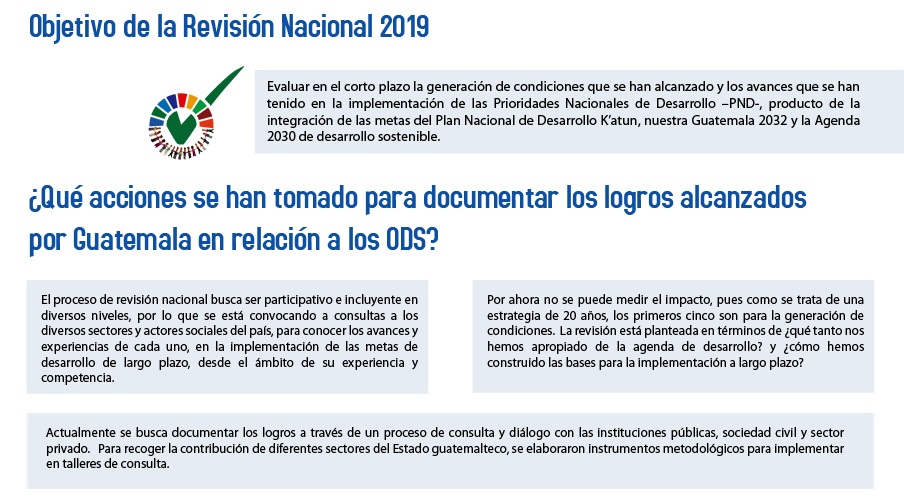 Objetivo de la Revisión Nacional 2019

Evaluar en el corto plazo la generación de condiciones que se han alcanzado y los avances que se han tenido en la implementación de las Prioridades Nacionales de Desarrollo –PND-, producto de la integración de las metas del Plan Nacional de Desarrollo K'atun, nuestra Guatemala 2032 y la Agenda 2030 de desarrollo sostenible.

¿Qué acciones se han tomado para documentar los logros alcanzados por Guatemala en relación a los ODS?

El proceso de revisión nacional busca ser participativo e incluyente en diversos niveles, por lo que se está convocando a consultas a los diversos sectores y actores sociales del país, para conocer los avances y experiencias de cada uno, en la implementación de las metas de desarrollo de largo plazo, desde el ámbito de su experiencia y competencia.

Por ahora no se puede medir el impacto, pues como se trata de una estrategia de 20 años, los primeros cinco son para la generación de condiciones. La revisión está planteada en términos de ¿qué tanto nos hemos apropiado de la agenda de desarrollo? y ¿cómo hemos construido las bases para la implementación a largo plazo?

Actualmente se busca documentar los logros a través de un proceso de consulta y diálogo con las instituciones públicas, sociedad civil y sector privado. Para recoger la contribución de diferentes sectores del Estado guatemalteco, se elaboraron instrumentos metodológicos para implementar en talleres de consulta.